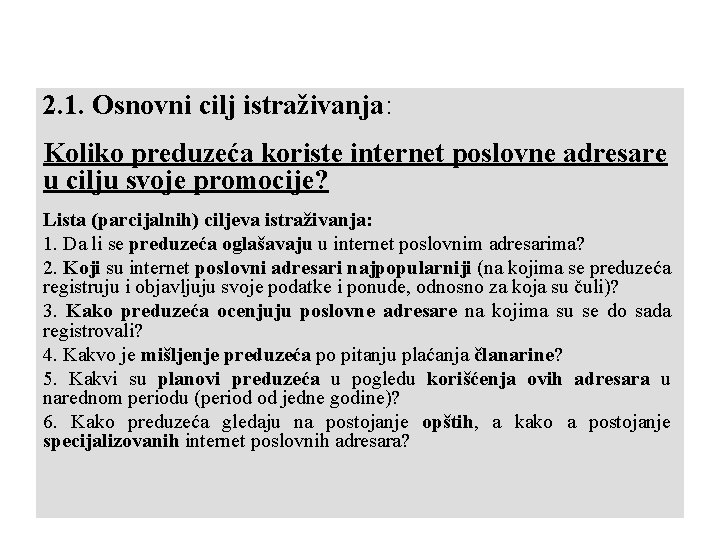 2.1. Osnovni cilj istraživanja:

Koliko preduzeća koriste internet poslovne adresare u cilju svoje promocije?

Lista (parcijalnih) ciljeva istraživanja:

1. Da li se preduzeća oglašavaju u internet poslovnim adresarima?

2. Koji su internet poslovni adresari najpopularniji (na kojima se preduzeća registruju i objavljuju svoje podatke i ponude, odnosno za koja su čuli)?

3. Kako preduzeća ocenjuju poslovne adresare na kojima su se do sada registrovali?

4. Kakvo je mišljenje preduzeća po pitanju plaćanja članarine?

5. Kakvi su planovi preduzeća u pogledu korišćenja ovih adresara u narednom periodu (period od jedne godine)?

6. Kako preduzeća gledaju na postojanje opštih, a kako a postojanje specijalizovanih internet poslovnih adresara?